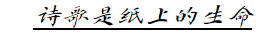 诗歌是纸上的生命